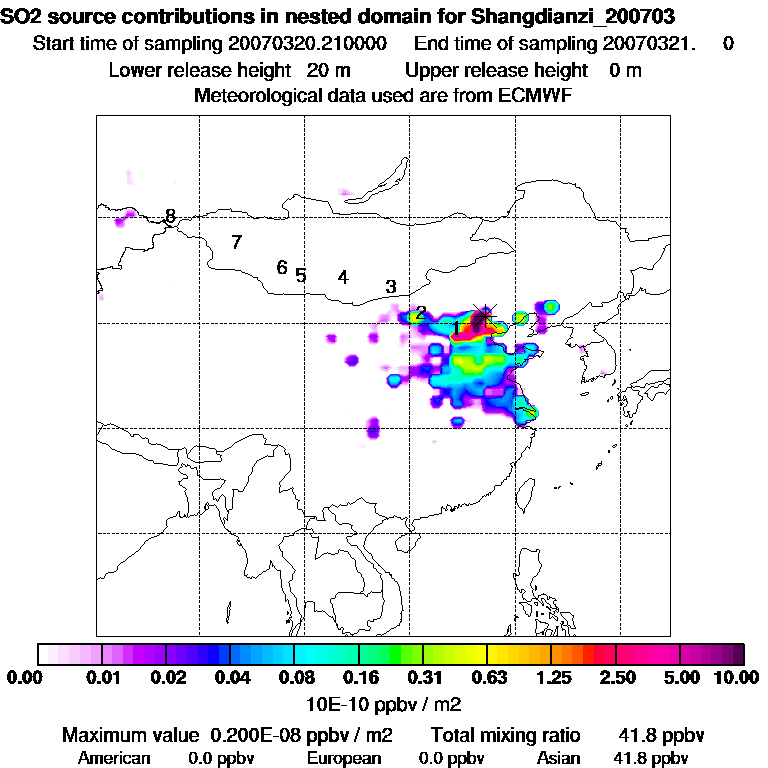 SO2 source contributions in nested domain for Shangdianzi_200703
Start time of sampling 20070320.210000 End time of sampling 20070321. 0
Lower release height 20 m Upper release height 0 m
Meteorological data used are from ECMWF

8
7
6 5 4 3
2
1

0.00 0.01 0.02 0.04 0.08 0.16 0.31 0.63 1.25 2.50 5.00 10.00
10E-10 ppbv / m2

Maximum value 0.200E-08 ppbv / m2 Total mixing ratio 41.8 ppbv
American 0.0 ppbv European 0.0 ppbv Asian 41.8 ppbv